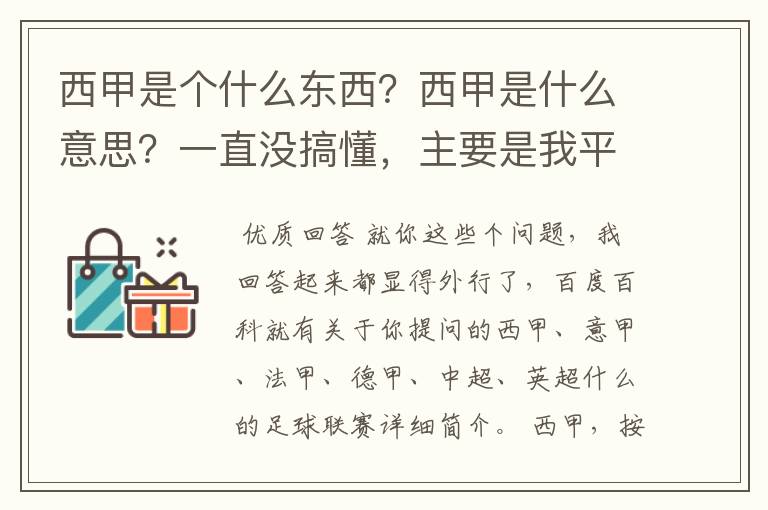 西甲是个什么东西？西甲是什么意思？一直没搞懂，主要是我平

优质回答 就你这些个问题，我回答起来都显得外行了，百度百科就有关于你提问的西甲、意甲、法甲、德甲、中超、英超什么的足球联赛详细简介。 西甲，按